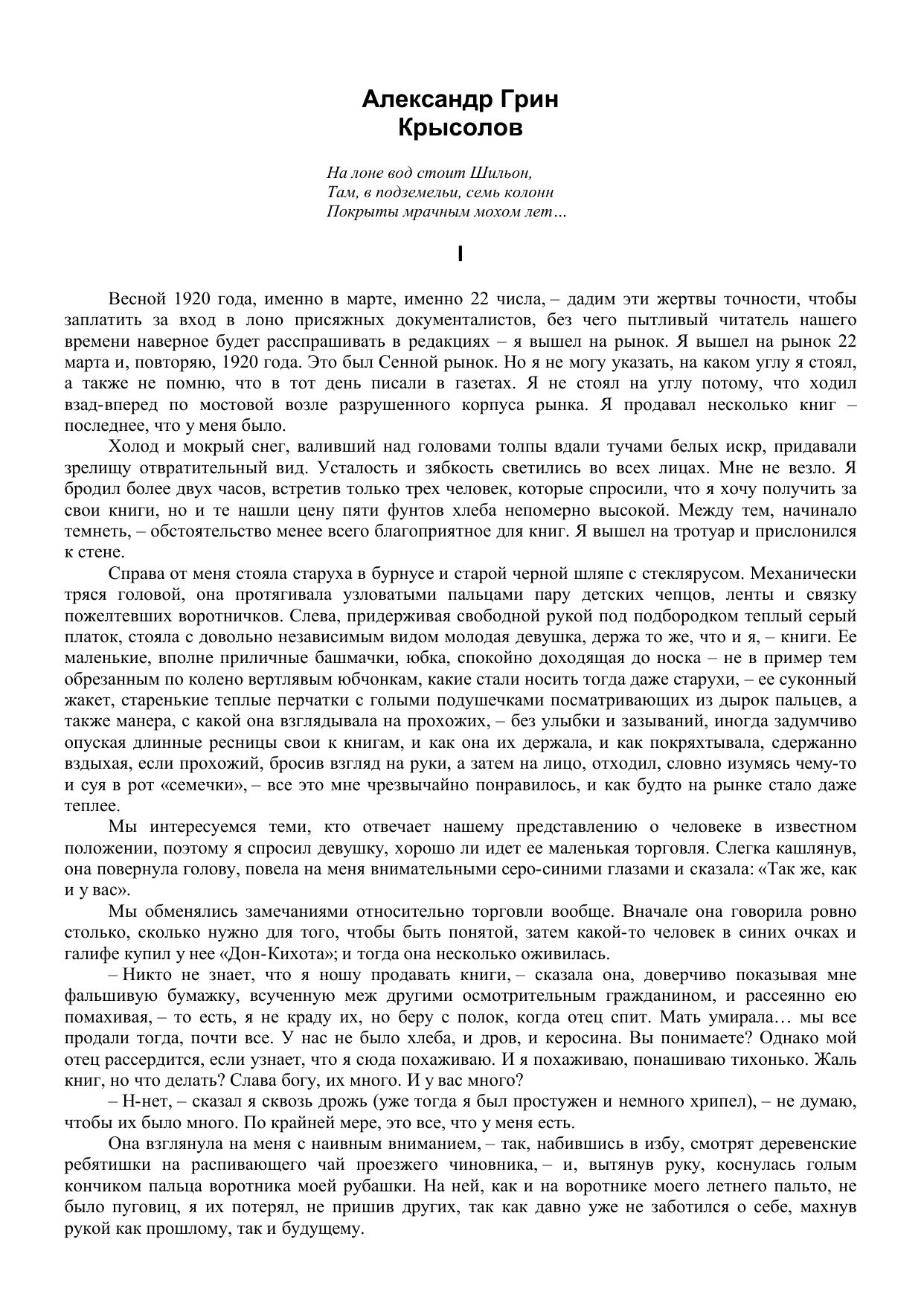 Александр Грин
Крысолов

На лоне вод стоит Шильон,
Там, в подземельи, семь колонн
Покрыты мрачным мохом лет…

I

Весной 1920 года, именно в марте, именно 22 числа, – дадим эти жертвы точности, чтобы заплатить за вход в лоно присяжных документалистов, без чего пытливый читатель нашего времени наверное будет расспрашивать в редакциях – я вышел на рынок. Я вышел на рынок 22 марта и, повторяю, 1920 года. Это был Сенной рынок. Но я не могу указать, на каком углу я стоял, а также не помню, что в тот день писали в газетах. Я не стоял на углу потому, что ходил взад-вперед по мостовой возле разрушенного корпуса рынка. Я продавал несколько книг – последнее, что у меня было.

Холод и мокрый снег, валивший над головами толпы вдали тучами белых искр, придавали зрелищу отвратительный вид. Усталость и зябкость светились во всех лицах. Мне не везло. Я бродил более двух часов, встретив только трех человек, которые спросили, что я хочу получить за свои книги, но и те нашли цену пяти фунтов хлеба непомерно высокой. Между тем, начинало темнеть, – обстоятельство менее всего благоприятное для книг. Я вышел на тротуар и прислонился к стене.

Справа от меня стояла старуха в бурнусе и старой черной шляпе с стеклярусом. Механически тряся головой, она протягивала узловатыми пальцами пару детских чепцов, ленты и связку пожелтевших воротничков. Слева, придерживая свободной рукой под подбородком теплый серый платок, стояла с довольно независимым видом молодая девушка, держа то же, что и я, – книги. Ее маленькие, вполне приличные башмачки, юбка, спокойно доходящая до носка – не в пример тем обрезанным по колено вертлявым юбчонкам, какие стали носить тогда даже старухи, – ее суконный жакет, старенькие теплые перчатки с голыми подушечками посматривающих из дырок пальцев, а также манера, с какой она взглядывала на прохожих, – без улыбки и зазываний, иногда задумчиво опуская длинные ресницы свои к книгам, и как она их держала, и как покряхтывала, сдержанно вздыхая, если прохожий, бросив взгляд на руки, а затем на лицо, отходил, словно изумясь чему-то и суя в рот «семечки», – все это мне чрезвычайно понравилось, и как будто на рынке стало даже теплее.

Мы интересуемся теми, кто отвечает нашему представлению о человеке в известном положении, поэтому я спросил девушку, хорошо ли идет ее маленькая торговля. Слегка кашлянув, она повернула голову, повела на меня внимательными серо-синими глазами и сказала: «Так же, как и у вас».

Мы обменялись замечаниями относительно торговли вообще. Вначале она говорила ровно столько, сколько нужно для того, чтобы быть понятой, затем какой-то человек в синих очках и галифе купил у нее «Дон-Кихота»; и тогда она несколько оживилась.

– Никто не знает, что я ношу продавать книги, – сказала она, доверчиво показывая мне фальшивую бумажку, всученную меж другими осмотрительным гражданином, и рассеянно ею помахивая, – то есть, я не краду их, но беру с полок, когда отец спит. Мать умирала… мы все продали тогда, почти все. У нас не было хлеба, и дров, и керосина. Вы понимаете? Однако мой отец рассердится, если узнает, что я сюда похаживаю. И я похаживаю, понашиваю тихонько. Жаль книг, но что делать? Слава богу, их много. И у вас много?

– Н-нет, – сказал я сквозь дрожь (уже тогда я был простужен и немного хрипел), – не думаю, чтобы их было много. По крайней мере, это все, что у меня есть.

Она взглянула на меня с наивным вниманием, – так, набившись в избу, смотрят деревенские ребятишки на распивающего чай проезжего чиновника, – и, вытянув руку, коснулась голым кончиком пальца воротника моей рубашки. На ней, как и на воротнике моего летнего пальто, не было пуговиц, я их потерял, не пришив других, так как давно уже не заботился о себе, махнув рукой как прошлому, так и будущему.